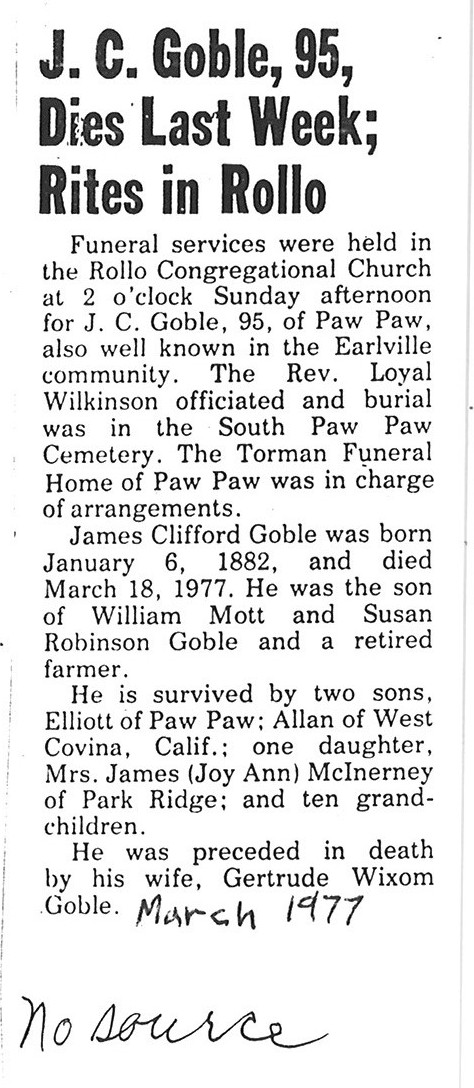 J. C. Goble, 95, Dies Last Week; Rites in Rollo

Funeral services were held in the Rollo Congregational Church at 2 o'clock Sunday afternoon for J. C. Goble, 95, of Paw Paw, also well known in the Earlville community. The Rev. Loyal Wilkinson officiated and burial was in the South Paw Paw Cemetery. The Torman Funeral Home of Paw Paw was in charge of arrangements.

James Clifford Goble was born January 6, 1882, and died March 18, 1977. He was the son of William Mott and Susan Robinson Goble and a retired farmer.

He is survived by two sons, Elliott of Paw Paw; Allan of West Covina, Calif.; one daughter, Mrs. James (Joy Ann) McInerney of Park Ridge; and ten grandchildren.

He was preceded in death by his wife, Gertrude Wixom Goble. March 1977

No source